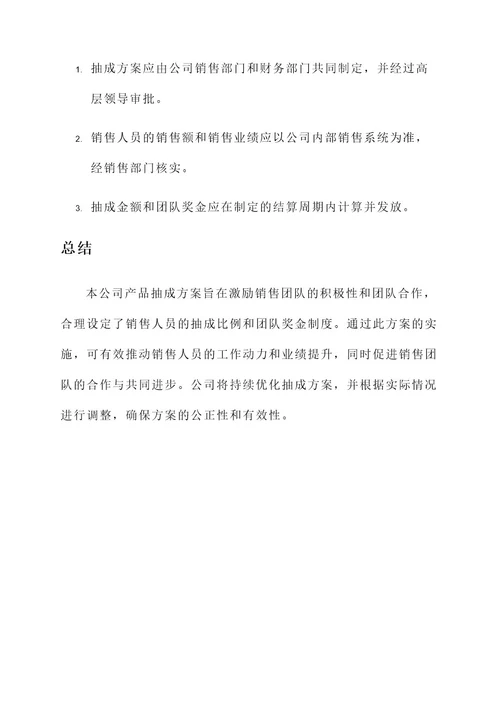 1. 抽成方案应由公司销售部门和财务部门共同制定，并经过高层领导审批。

2. 销售人员的销售额和销售业绩应以公司内部销售系统为准，经销售部门核实。

3. 抽成金额和团队奖金应在制定的结算周期内计算并发放。

总结

本公司产品抽成方案旨在激励销售团队的积极性和团队合作，合理设定了销售人员的抽成比例和团队奖金制度。通过此方案的实施，可有效推动销售人员的工作动力和业绩提升，同时促进销售团队的合作与共同进步。公司将持续优化抽成方案，并根据实际情况进行调整，确保方案的公正性和有效性。